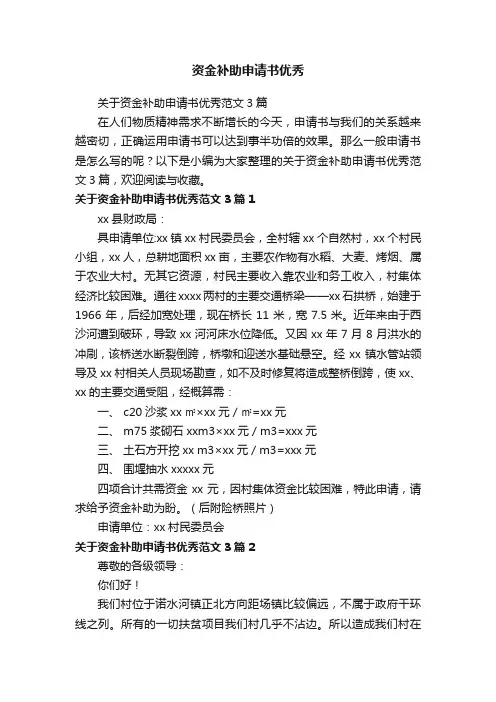 资金补助申请书优秀

关于资金补助申请书优秀范文 3 篇

在人们物质精神需求不断增长的今天，申请书与我们的关系越来越密切，正确运用申请书可以达到事半功倍的效果。那么一般申请书是怎么写的呢？以下是小编为大家整理的关于资金补助申请书优秀范文 3 篇，欢迎阅读与收藏。

关于资金补助申请书优秀范文 3 篇 1

xx 县财政局：

具申请单位:xx 镇 xx 村民委员会，全村辖 xx 个自然村，xx 个村民小组，xx 人，总耕地面积 xx 亩，主要农作物有水稻、大麦、烤烟、属于农业大村。无其它资源，村民主要收入靠农业和务工收入，村集体经济比较困难。通往 xxxx 两村的主要交通桥梁——xx 石拱桥，始建于 1966 年，后经加宽处理，现在桥长 11 米，宽 7.5 米。近年来由于西沙河遭到破坏，导致 xx 河河床水位降低。又因 xx 年 7 月 8 月洪水的冲刷，该桥送水断裂倒跨，桥墩和迎送水基础悬空。经 xx 镇水管站领导及 xx 村相关人员现场勘查，如不及时修复将造成整桥倒跨，使 xx、xx 的主要交通受阻，经概算需：

一、 c20 沙浆 xx m²×xx 元 / m²=xx 元

二、 m75 浆砌石 xxm3×xx 元 / m3=xxx 元

三、 土石方开挖 xx m3×xx 元 / m3=xxx 元

四、 围堰抽水 xxxxx 元

四项合计共需资金 xx 元，因村集体资金比较困难，特此申请，请求给予资金补助为盼。（后附险桥照片）

申请单位：xx 村民委员会

关于资金补助申请书优秀范文 3 篇 2

尊敬的各级领导：

你们好！

我们村位于诺水河镇正北方向距场镇比较偏远，不属于政府干环线之列。所有的一切扶贫项目我们村几乎不沾边。所以造成我们村在